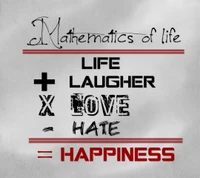 Mathematics of life

LIFE
+ LAUGHER
X LOVE
- HATE

= HAPPINESS